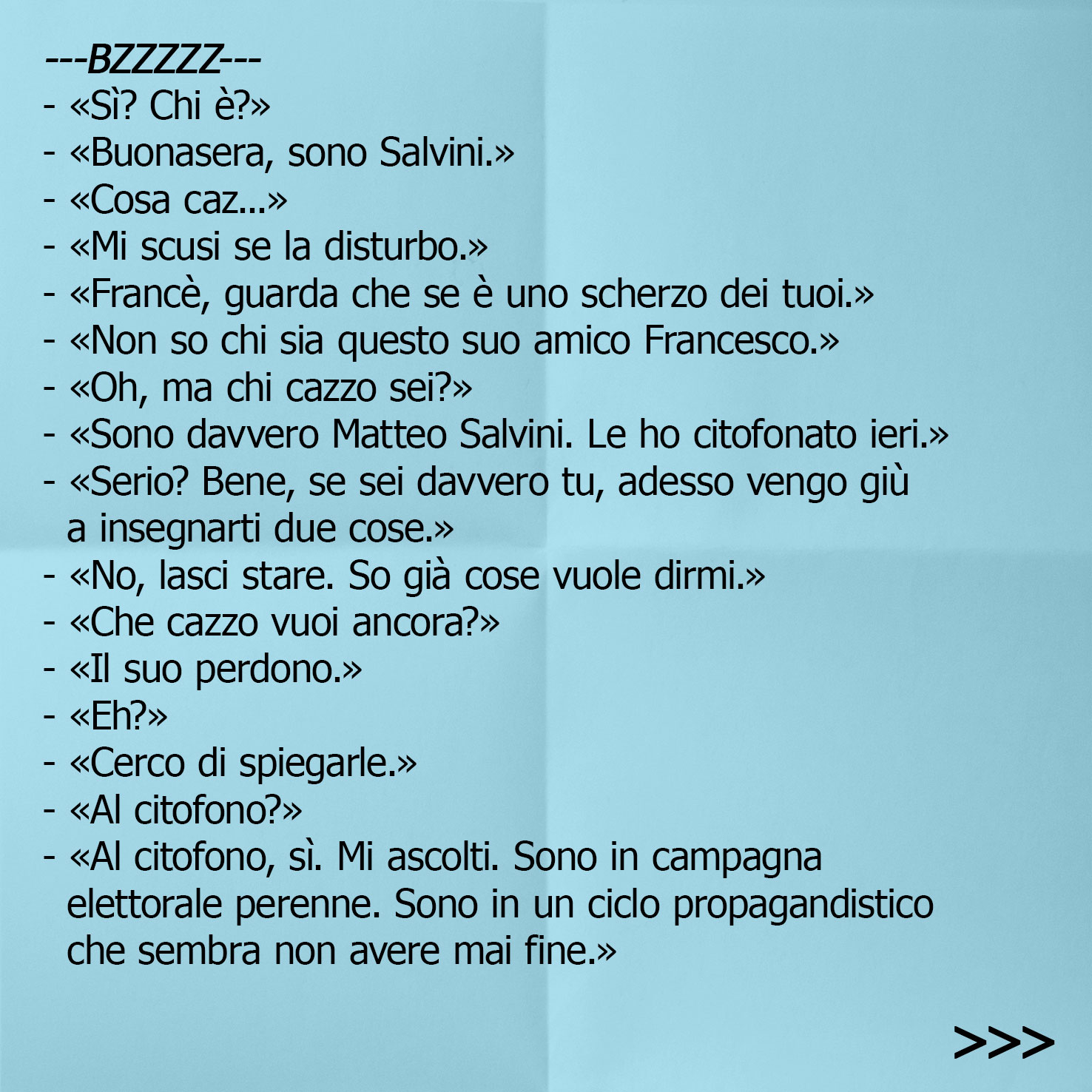 ---BZZZZZ---
- «Sì? Chi è?»
- «Buonasera, sono Salvini.»
- «Cosa caz...»
- «Mi scusi se la disturbo.»
- «Francè, guarda che se è uno scherzo dei tuoi.»
- «Non so chi sia questo suo amico Francesco.»
- «Oh, ma chi cazzo sei?»
- «Sono davvero Matteo Salvini. Le ho citofonato ieri.»
- «Serio? Bene, se sei davvero tu, adesso vengo giù a insegnarti due cose.»
- «No, lasci stare. So già cose vuole dirmi.»
- «Che cazzo vuoi ancora?»
- «Il suo perdono.»
- «Eh?»
- «Cerco di spiegarle.»
- «Al citofono?»
- «Al citofono, sì. Mi ascolti. Sono in campagna elettorale perenne. Sono in un ciclo propagandistico che sembra non avere mai fine.»

>>>